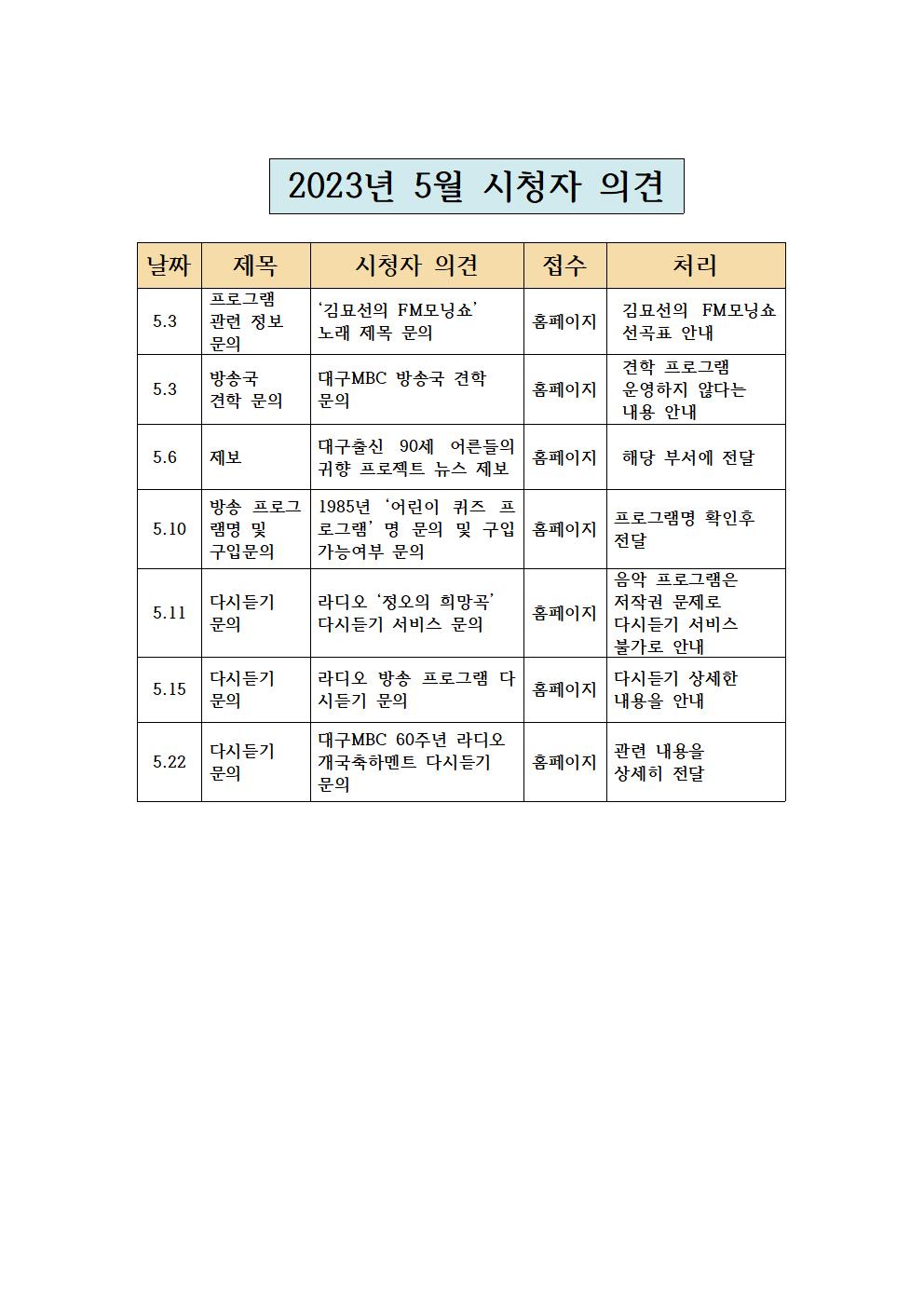 2023년 5월 시청자 의견

| 날짜 | 제목 | 시청자 의견 | 접수 | 처리 |
|---|---|---|---|---|
| 5.3 | 프로그램 관련 정보 문의 | ‘김묘선의 FM모닝쇼’ 노래 제목 문의 | 홈페이지 | 김묘선의 FM모닝쇼 선곡표 안내 |
| 5.3 | 방송국 견학 문의 | 대구MBC 방송국 견학 문의 | 홈페이지 | 견학 프로그램 운영하지 않다는 내용 안내 |
| 5.6 | 제보 | 대구출신 90세 어른들의 귀향 프로젝트 뉴스 제보 | 홈페이지 | 해당 부서에 전달 |
| 5.10 | 방송 프로그램명 및 구입문의 | 1985년 ‘어린이 퀴즈 프로그램’ 명 문의 및 구입 가능여부 문의 | 홈페이지 | 프로그램명 확인후 전달 |
| 5.11 | 다시듣기 문의 | 라디오 ‘정오의 희망곡’ 다시듣기 서비스 문의 | 홈페이지 | 음악 프로그램은 저작권 문제로 다시듣기 서비스 불가로 안내 |
| 5.15 | 다시듣기 문의 | 라디오 방송 프로그램 다시듣기 문의 | 홈페이지 | 다시듣기 상세한 내용을 안내 |
| 5.22 | 다시듣기 문의 | 대구MBC 60주년 라디오 개국축하멘트 다시듣기 문의 | 홈페이지 | 관련 내용을 상세히 전달 |